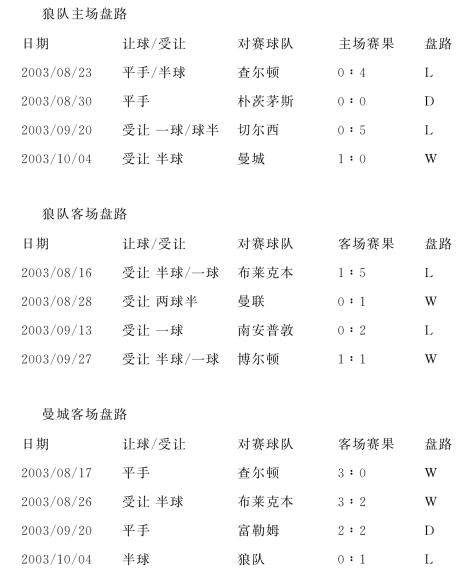 狼队主场盘路

| 日期 | 让球/受让 | 对赛球队 | 主场赛果 | 盘路 |
|---|---|---|---|---|
| 2003/08/23 | 平手/半球 | 查尔顿 | 0：4 | L |
| 2003/08/30 | 平手 | 朴茨茅斯 | 0：0 | D |
| 2003/09/20 | 受让 一球/球半 | 切尔西 | 0：5 | L |
| 2003/10/04 | 受让 半球 | 曼城 | 1：0 | W |

狼队客场盘路

| 日期 | 让球/受让 | 对赛球队 | 客场赛果 | 盘路 |
|---|---|---|---|---|
| 2003/08/16 | 受让 半球/一球 | 布莱克本 | 1：5 | L |
| 2003/08/28 | 受让 两球半 | 曼联 | 0：1 | W |
| 2003/09/13 | 受让 一球 | 南安普敦 | 0：2 | L |
| 2003/09/27 | 受让 半球/一球 | 博尔顿 | 1：1 | W |

曼城客场盘路

| 日期 | 让球/受让 | 对赛球队 | 客场赛果 | 盘路 |
|---|---|---|---|---|
| 2003/08/17 | 平手 | 查尔顿 | 3：0 | W |
| 2003/08/26 | 受让 半球 | 布莱克本 | 3：2 | W |
| 2003/09/20 | 平手 | 富勒姆 | 2：2 | D |
| 2003/10/04 | 半球 | 狼队 | 0：1 | L |